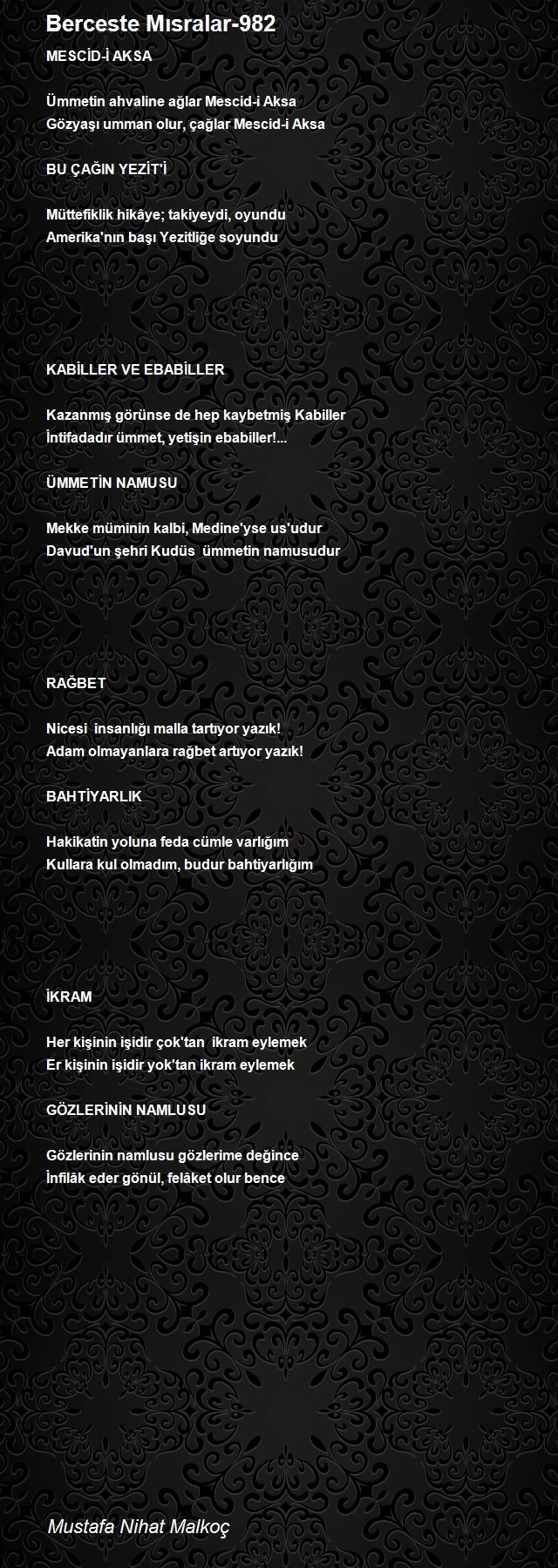 Berceste Mısralar-982

MESCİD-İ AKSA

Ümmetin ahvaline ağlar Mescid-i Aksa
Gözyaşı umman olur, çağlar Mescid-i Aksa

BU ÇAĞIN YEZİT'İ

Müttefiklik hikâye; takiyeydi, oyundu
Amerika'nın başı Yezitliğe soyundu

KABİLLER VE EBABİLLER

Kazanmış görünse de hep kaybetmiş Kabiller
İntifadadır ümmet, yetişin ebabiller!...

ÜMMETİN NAMUSU

Mekke müminin kalbi, Medine'yse us'udur
Davud'un şehri Kudüs  ümmetin namusudur

RAĞBET

Nicesi  insanlığı malla tartıyor yazık!
Adam olmayanlara rağbet artıyor yazık!

BAHTİYARLIK

Hakikatin yoluna feda cümle varlığım
Kullara kul olmadım, budur bahtiyarlığım

İKRAM

Her kişinin işidir çok'tan  ikram eylemek
Er kişinin işidir yok'tan ikram eylemek

GÖZLERİNİN NAMLUSU

Gözlerinin namlusu gözlerime değince
İnfilâk eder gönül, felâket olur bence

Mustafa Nihat Malkoç